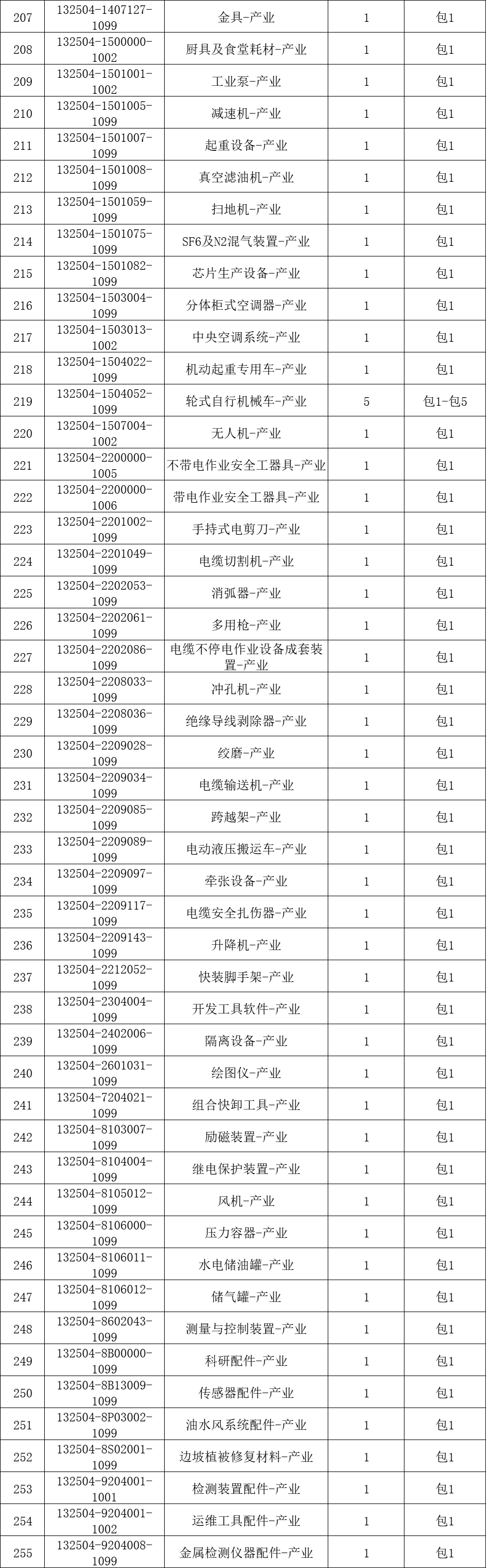 | 207 | 132504-1407127-1099 | 金具-产业 | 1 | 包1 |
|---|---|---|---|---|
| 208 | 132504-1500000-1002 | 厨具及食堂耗材-产业 | 1 | 包1 |
| 209 | 132504-1501001-1002 | 工业泵-产业 | 1 | 包1 |
| 210 | 132504-1501005-1099 | 减速机-产业 | 1 | 包1 |
| 211 | 132504-1501007-1099 | 起重设备-产业 | 1 | 包1 |
| 212 | 132504-1501008-1099 | 真空滤油机-产业 | 1 | 包1 |
| 213 | 132504-1501059-1099 | 扫地机-产业 | 1 | 包1 |
| 214 | 132504-1501075-1099 | SF6及N2混气装置-产业 | 1 | 包1 |
| 215 | 132504-1501082-1099 | 芯片生产设备-产业 | 1 | 包1 |
| 216 | 132504-1503004-1099 | 分体柜式空调器-产业 | 1 | 包1 |
| 217 | 132504-1503013-1002 | 中央空调系统-产业 | 1 | 包1 |
| 218 | 132504-1504022-1099 | 机动起重专用车-产业 | 1 | 包1 |
| 219 | 132504-1504052-1099 | 轮式自行机械车-产业 | 5 | 包1-包5 |
| 220 | 132504-1507004-1002 | 无人机-产业 | 1 | 包1 |
| 221 | 132504-2200000-1005 | 不带电作业安全工器具-产业 | 1 | 包1 |
| 222 | 132504-2200000-1006 | 带电作业安全工器具-产业 | 1 | 包1 |
| 223 | 132504-2201002-1099 | 手持式电剪刀-产业 | 1 | 包1 |
| 224 | 132504-2201049-1099 | 电缆切割机-产业 | 1 | 包1 |
| 225 | 132504-2202053-1099 | 消弧器-产业 | 1 | 包1 |
| 226 | 132504-2202061-1099 | 多用枪-产业 | 1 | 包1 |
| 227 | 132504-2202086-1099 | 电缆不停电作业设备成套装置-产业 | 1 | 包1 |
| 228 | 132504-2208033-1099 | 冲孔机-产业 | 1 | 包1 |
| 229 | 132504-2208036-1099 | 绝缘导线剥除器-产业 | 1 | 包1 |
| 230 | 132504-2209028-1099 | 绞磨-产业 | 1 | 包1 |
| 231 | 132504-2209034-1099 | 电缆输送机-产业 | 1 | 包1 |
| 232 | 132504-2209085-1099 | 跨越架-产业 | 1 | 包1 |
| 233 | 132504-2209089-1099 | 电动液压搬运车-产业 | 1 | 包1 |
| 234 | 132504-2209097-1099 | 牵张设备-产业 | 1 | 包1 |
| 235 | 132504-2209117-1099 | 电缆安全扎伤器-产业 | 1 | 包1 |
| 236 | 132504-2209143-1099 | 升降机-产业 | 1 | 包1 |
| 237 | 132504-2212052-1099 | 快装脚手架-产业 | 1 | 包1 |
| 238 | 132504-2304004-1099 | 开发工具软件-产业 | 1 | 包1 |
| 239 | 132504-2402006-1099 | 隔离设备-产业 | 1 | 包1 |
| 240 | 132504-2601031-1099 | 绘图仪-产业 | 1 | 包1 |
| 241 | 132504-7204021-1099 | 组合快卸工具-产业 | 1 | 包1 |
| 242 | 132504-8103007-1099 | 励磁装置-产业 | 1 | 包1 |
| 243 | 132504-8104004-1099 | 继电保护装置-产业 | 1 | 包1 |
| 244 | 132504-8105012-1099 | 风机-产业 | 1 | 包1 |
| 245 | 132504-8106000-1099 | 压力容器-产业 | 1 | 包1 |
| 246 | 132504-8106011-1099 | 水电储油罐-产业 | 1 | 包1 |
| 247 | 132504-8106012-1099 | 储气罐-产业 | 1 | 包1 |
| 248 | 132504-8602043-1099 | 测量与控制装置-产业 | 1 | 包1 |
| 249 | 132504-8B00000-1099 | 科研配件-产业 | 1 | 包1 |
| 250 | 132504-8B13009-1099 | 传感器配件-产业 | 1 | 包1 |
| 251 | 132504-8P03002-1099 | 油水风系统配件-产业 | 1 | 包1 |
| 252 | 132504-8S02001-1099 | 边坡植被修复材料-产业 | 1 | 包1 |
| 253 | 132504-9204001-1001 | 检测装置配件-产业 | 1 | 包1 |
| 254 | 132504-9204001-1002 | 运维工具配件-产业 | 1 | 包1 |
| 255 | 132504-9204008-1099 | 金属检测仪器配件-产业 | 1 | 包1 |